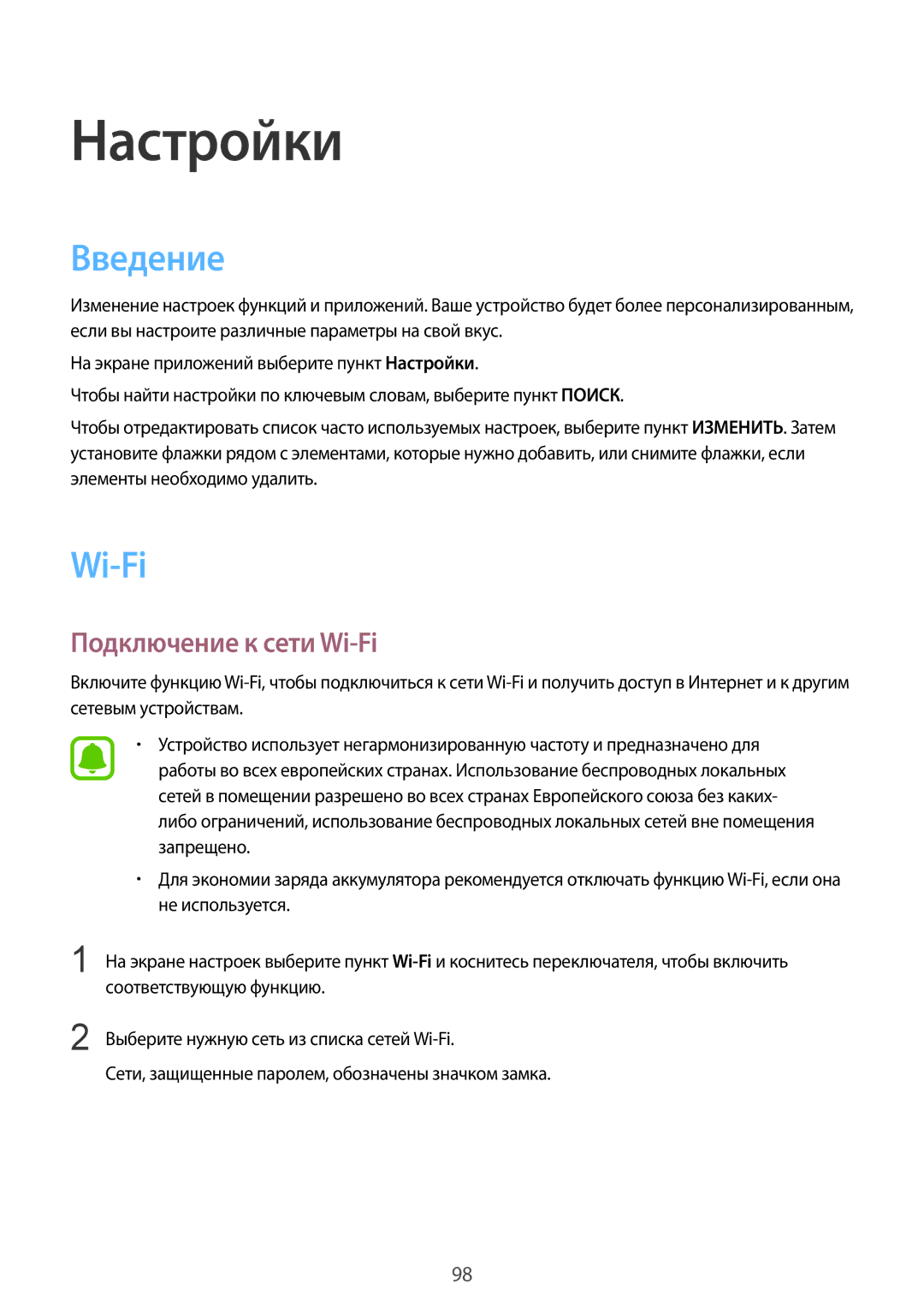 Настройки

Введение

Изменение настроек функций и приложений. Ваше устройство будет более персонализированным, если вы настроите различные параметры на свой вкус.

На экране приложений выберите пункт Настройки.

Чтобы найти настройки по ключевым словам, выберите пункт ПОИСК.

Чтобы отредактировать список часто используемых настроек, выберите пункт ИЗМЕНИТЬ. Затем установите флажки рядом с элементами, которые нужно добавить, или снимите флажки, если элементы необходимо удалить.

Wi-Fi

Подключение к сети Wi-Fi

Включите функцию Wi-Fi, чтобы подключиться к сети Wi-Fi и получить доступ в Интернет и к другим сетевым устройствам.

• Устройство использует негармонизированную частоту и предназначено для работы во всех европейских странах. Использование беспроводных локальных сетей в помещении разрешено во всех странах Европейского союза без каких-либо ограничений, использование беспроводных локальных сетей вне помещения запрещено.

• Для экономии заряда аккумулятора рекомендуется отключать функцию Wi-Fi, если она не используется.

1 На экране настроек выберите пункт Wi-Fi и коснитесь переключателя, чтобы включить соответствующую функцию.

2 Выберите нужную сеть из списка сетей Wi-Fi.

Сети, защищенные паролем, обозначены значком замка.

98